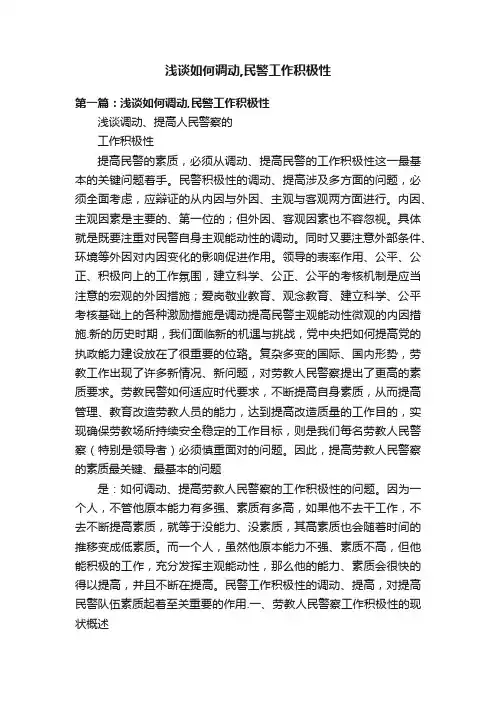 浅谈如何调动,民警工作积极性

第一篇：浅谈如何调动,民警工作积极性

浅谈调动、提高人民警察的

工作积极性

提高民警的素质，必须从调动、提高民警的工作积极性这一最基本的关键问题着手。民警积极性的调动、提高涉及多方面的问题，必须全面考虑，应辩证的从内因与外因、主观与客观两方面进行。内因、主观因素是主要的、第一位的；但外因、客观因素也不容忽视。具体就是既要注重对民警自身主观能动性的调动。同时又要注意外部条件、环境等外因对内因变化的影响促进作用。领导的表率作用、公平、公正、积极向上的工作氛围，建立科学、公正、公平的考核机制是应当注意的宏观的外因措施；爱岗敬业教育、观念教育、建立科学、公平考核基础上的各种激励措施是调动提高民警主观能动性微观的内因措施.新的历史时期，我们面临新的机遇与挑战，党中央把如何提高党的执政能力建设放在了很重要的位臵。复杂多变的国际、国内形势，劳教工作出现了许多新情况、新问题，对劳教人民警察提出了更高的素质要求。劳教民警如何适应时代要求，不断提高自身素质，从而提高管理、教育改造劳教人员的能力，达到提高改造质量的工作目的，实现确保劳教场所持续安全稳定的工作目标，则是我们每名劳教人民警察（特别是领导者）必须慎重面对的问题。因此，提高劳教人民警察的素质最关键、最基本的问题

是：如何调动、提高劳教人民警察的工作积极性的问题。因为一个人，不管他原本能力有多强、素质有多高，如果他不去干工作，不去不断提高素质，就等于没能力、没素质，其高素质也会随着时间的推移变成低素质。而一个人，虽然他原本能力不强、素质不高，但他能积极的工作，充分发挥主观能动性，那么他的能力、素质会很快的得以提高，并且不断在提高。民警工作积极性的调动、提高，对提高民警队伍素质起着至关重要的作用.一、劳教人民警察工作积极性的现状概述